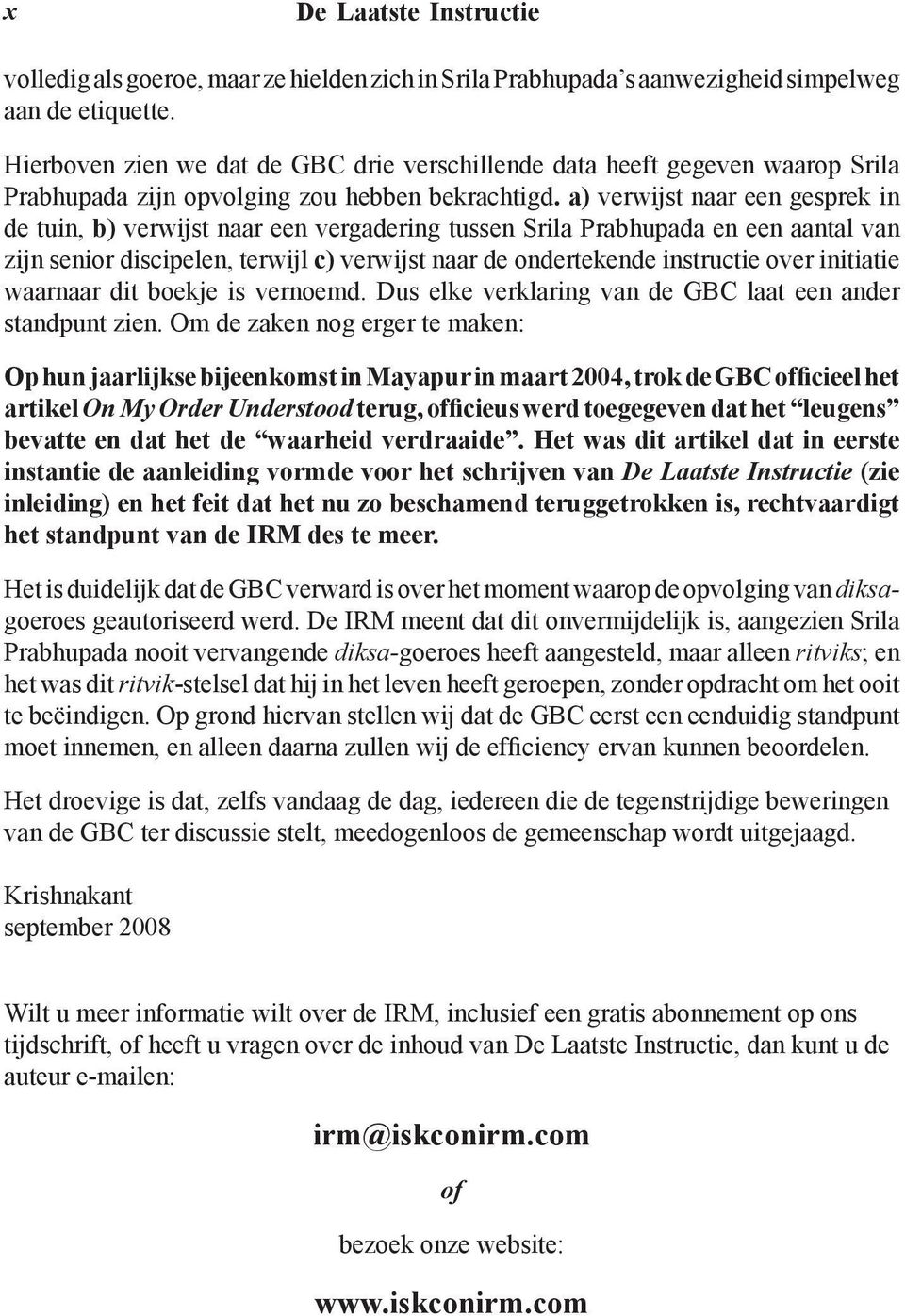 x De Laatste Instructie

volledig als goeroe, maar ze hielden zich in Srila Prabhupada's aanwezigheid simpelweg aan de etiquette.

Hierboven zien we dat de GBC drie verschillende data heeft gegeven waarop Srila Prabhupada zijn opvolging zou hebben bekrachtigd. a) verwijst naar een gesprek in de tuin, b) verwijst naar een vergadering tussen Srila Prabhupada en een aantal van zijn senior discipelen, terwijl c) verwijst naar de ondertekende instructie over initiatie waarnaar dit boekje is vernoemd. Dus elke verklaring van de GBC laat een ander standpunt zien. Om de zaken nog erger te maken:

Op hun jaarlijkse bijeenkomst in Mayapur in maart 2004, trok de GBC officieel het artikel On My Order Understood terug, officieus werd toegegeven dat het "leugens" bevatte en dat het de "waarheid verdraaide". Het was dit artikel dat in eerste instantie de aanleiding vormde voor het schrijven van De Laatste Instructie (zie inleiding) en het feit dat het nu zo beschamend teruggetrokken is, rechtvaardigt het standpunt van de IRM des te meer.

Het is duidelijk dat de GBC verward is over het moment waarop de opvolging van diksa-goeroes geautoriseerd werd. De IRM meent dat dit onvermijdelijk is, aangezien Srila Prabhupada nooit vervangende diksa-goeroes heeft aangesteld, maar alleen ritviks; en het was dit ritvik-stelsel dat hij in het leven heeft geroepen, zonder opdracht om het ooit te beëindigen. Op grond hiervan stellen wij dat de GBC eerst een eenduidig standpunt moet innemen, en alleen daarna zullen wij de efficiency ervan kunnen beoordelen.

Het droevige is dat, zelfs vandaag de dag, iedereen die de tegenstrijdige beweringen van de GBC ter discussie stelt, meedogenloos de gemeenschap wordt uitgejaagd.

Krishnakant
september 2008

Wilt u meer informatie wilt over de IRM, inclusief een gratis abonnement op ons tijdschrift, of heeft u vragen over de inhoud van De Laatste Instructie, dan kunt u de auteur e-mailen:

irm@iskconirm.com

of

bezoek onze website:

www.iskconirm.com